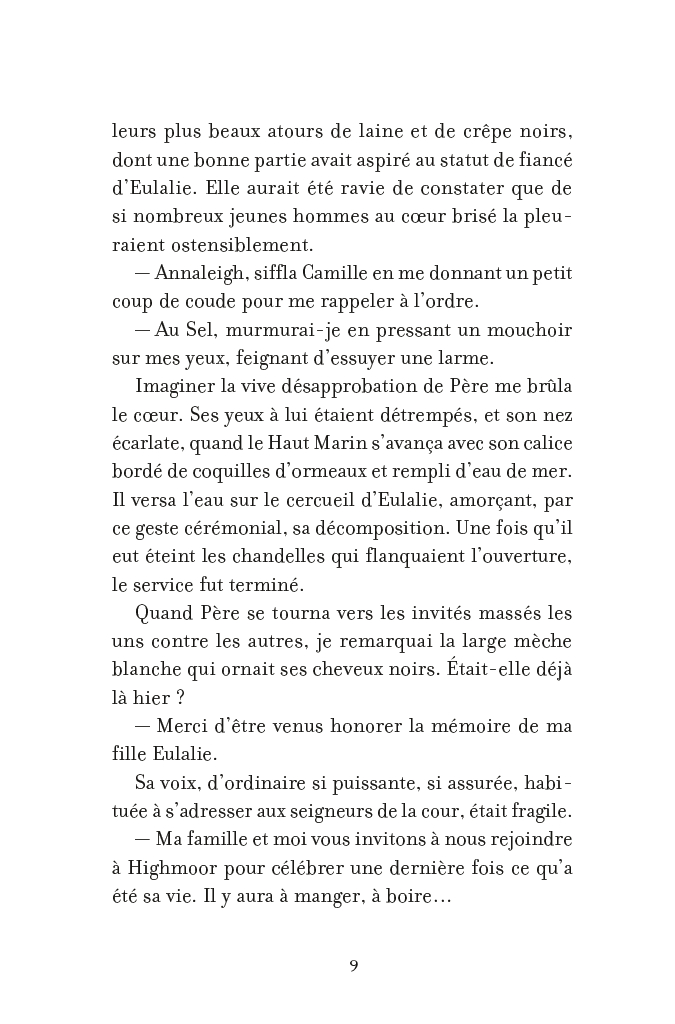 leurs plus beaux atours de laine et de crêpe noirs, dont une bonne partie avait aspiré au statut de fiancé d'Eulalie. Elle aurait été ravie de constater que de si nombreux jeunes hommes au cœur brisé la pleuraient ostensiblement.

— Annaleigh, siffla Camille en me donnant un petit coup de coude pour me rappeler à l'ordre.

— Au Sel, murmurai-je en pressant un mouchoir sur mes yeux, feignant d'essuyer une larme.

Imaginer la vive désapprobation de Père me brûla le cœur. Ses yeux à lui étaient détrempés, et son nez écarlate, quand le Haut Marin s'avança avec son calice bordé de coquilles d'ormeaux et rempli d'eau de mer. Il versa l'eau sur le cercueil d'Eulalie, amorçant, par ce geste cérémonial, sa décomposition. Une fois qu'il eut éteint les chandelles qui flanquaient l'ouverture, le service fut terminé.

Quand Père se tourna vers les invités massés les uns contre les autres, je remarquai la large mèche blanche qui ornait ses cheveux noirs. Était-elle déjà là hier ?

— Merci d'être venus honorer la mémoire de ma fille Eulalie.

Sa voix, d'ordinaire si puissante, si assurée, habituée à s'adresser aux seigneurs de la cour, était fragile.

— Ma famille et moi vous invitons à nous rejoindre à Highmoor pour célébrer une dernière fois ce qu'a été sa vie. Il y aura à manger, à boire…

9